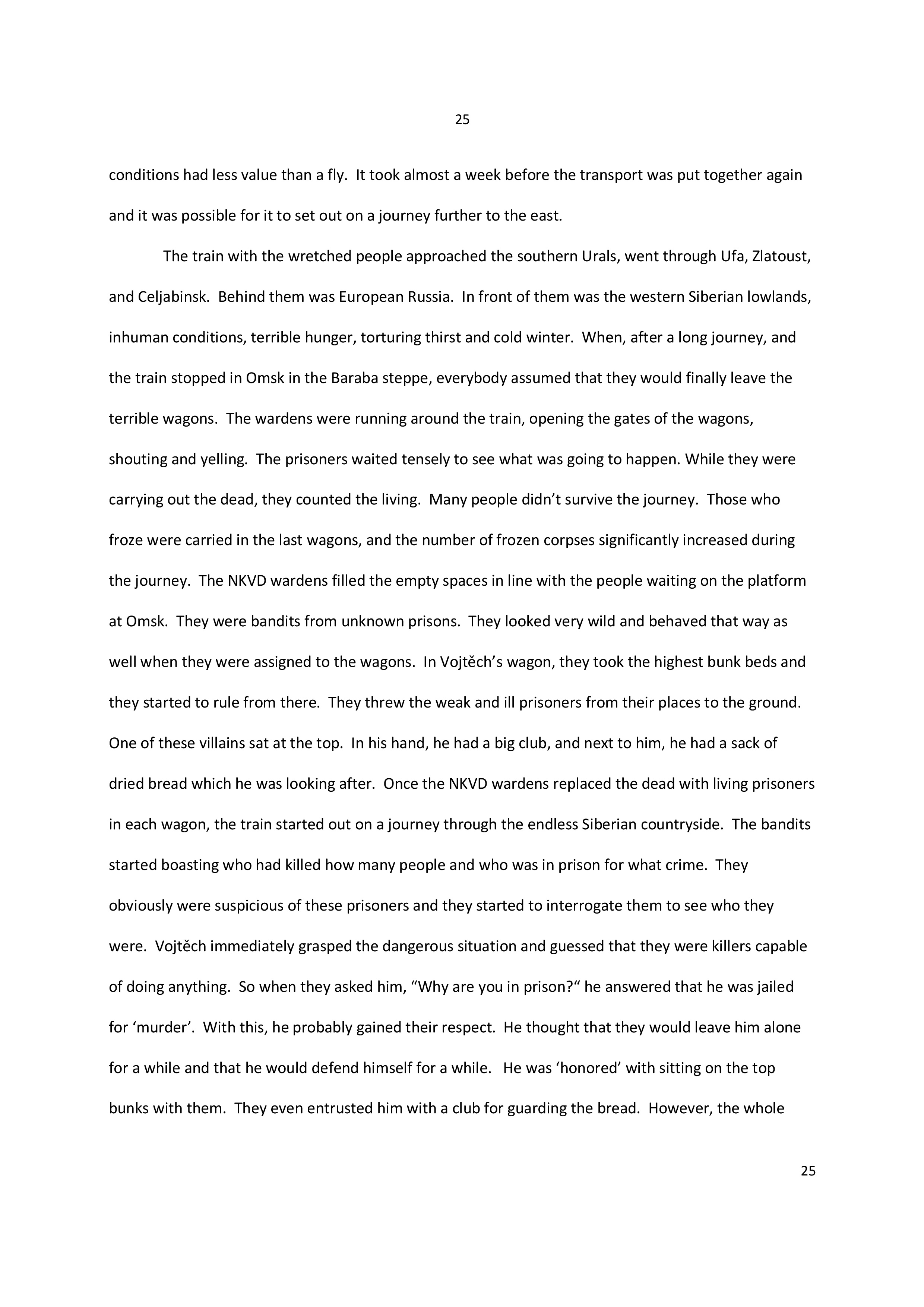 25

conditions had less value than a fly. It took almost a week before the transport was put together again and it was possible for it to set out on a journey further to the east.

The train with the wretched people approached the southern Urals, went through Ufa, Zlatoust, and Celjabinsk. Behind them was European Russia. In front of them was the western Siberian lowlands, inhuman conditions, terrible hunger, torturing thirst and cold winter. When, after a long journey, and the train stopped in Omsk in the Baraba steppe, everybody assumed that they would finally leave the terrible wagons. The wardens were running around the train, opening the gates of the wagons, shouting and yelling. The prisoners waited tensely to see what was going to happen. While they were carrying out the dead, they counted the living. Many people didn't survive the journey. Those who froze were carried in the last wagons, and the number of frozen corpses significantly increased during the journey. The NKVD wardens filled the empty spaces in line with the people waiting on the platform at Omsk. They were bandits from unknown prisons. They looked very wild and behaved that way as well when they were assigned to the wagons. In Vojtěch's wagon, they took the highest bunk beds and they started to rule from there. They threw the weak and ill prisoners from their places to the ground. One of these villains sat at the top. In his hand, he had a big club, and next to him, he had a sack of dried bread which he was looking after. Once the NKVD wardens replaced the dead with living prisoners in each wagon, the train started out on a journey through the endless Siberian countryside. The bandits started boasting who had killed how many people and who was in prison for what crime. They obviously were suspicious of these prisoners and they started to interrogate them to see who they were. Vojtěch immediately grasped the dangerous situation and guessed that they were killers capable of doing anything. So when they asked him, "Why are you in prison?" he answered that he was jailed for 'murder'. With this, he probably gained their respect. He thought that they would leave him alone for a while and that he would defend himself for a while. He was 'honored' with sitting on the top bunks with them. They even entrusted him with a club for guarding the bread. However, the whole

25